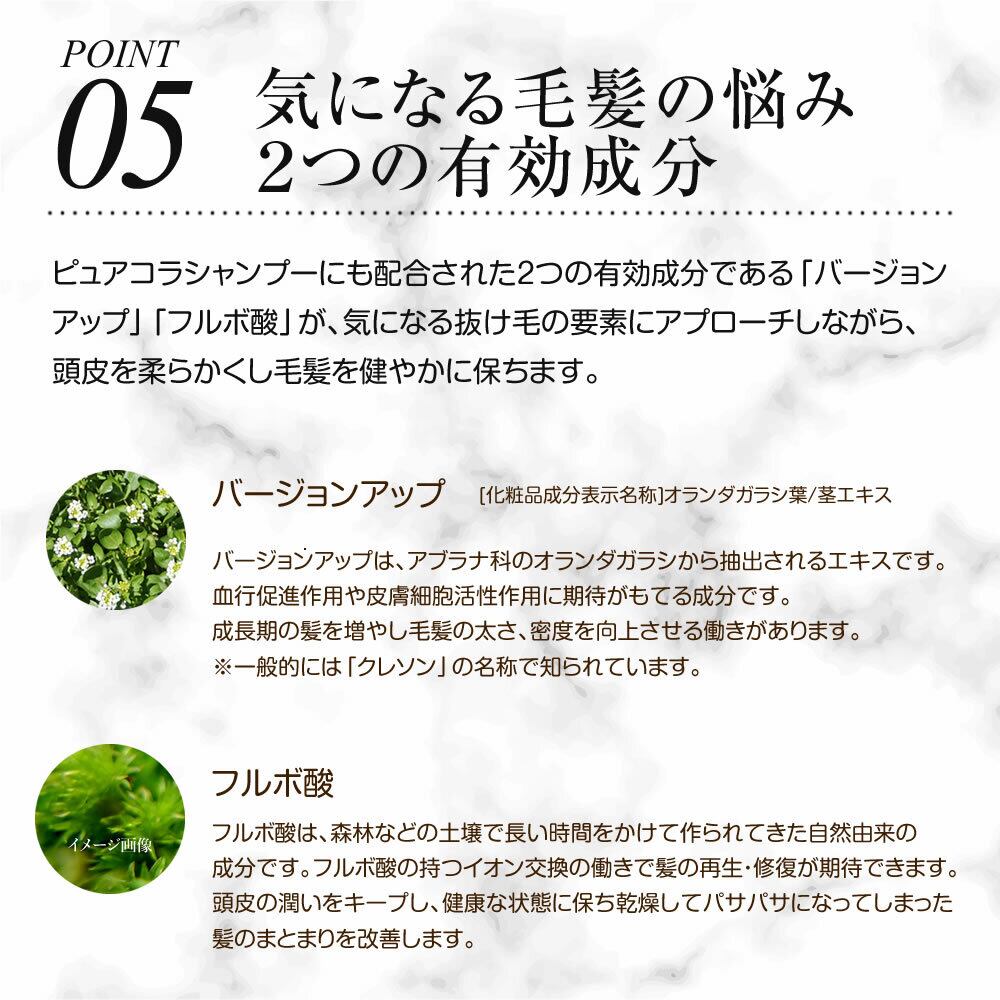 POINT
05
気になる毛髪の悩み
2つの有効成分

ピュアコラシャンプーにも配合された2つの有効成分である「バージョンアップ」「フルボ酸」が、気になる抜け毛の要素にアプローチしながら、頭皮を柔らかくし毛髪を健やかに保ちます。

バージョンアップ
[化粧品成分表示名称]オランダガラシ葉/茎エキス

バージョンアップは、アブラナ科のオランダガラシから抽出されるエキスです。
血行促進作用や皮膚細胞活性作用に期待がもてる成分です。
成長期の髪を増やし毛髪の太さ、密度を向上させる働きがあります。
※一般的には「クレソン」の名称で知られています。

イメージ画像

フルボ酸

フルボ酸は、森林などの土壌で長い時間をかけて作られてきた自然由来の成分です。フルボ酸の持つイオン交換の働きで髪の再生・修復が期待できます。頭皮の潤いをキープし、健康な状態に保ち乾燥してパサパサになってしまった髪のまとまりを改善します。